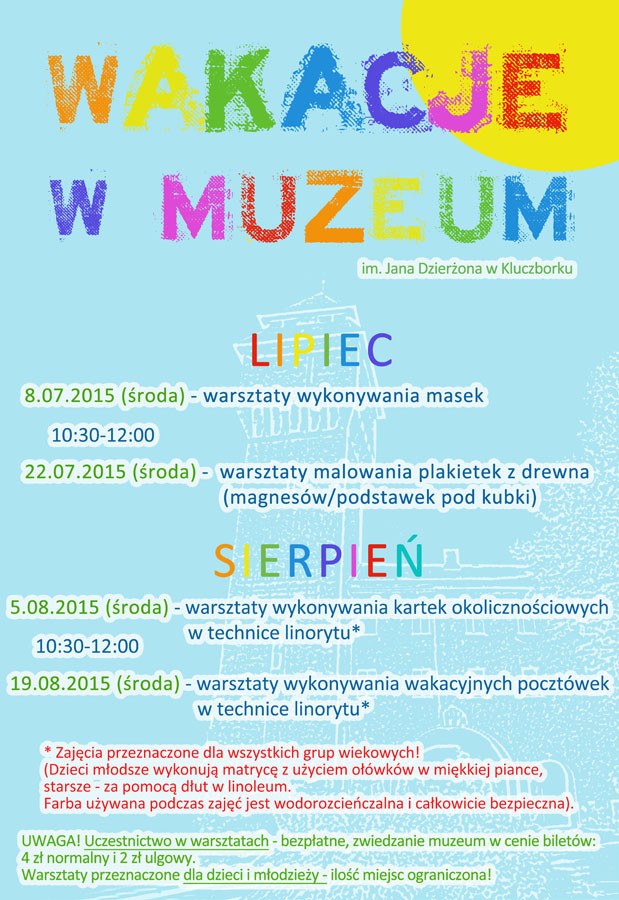 WAKACJE W MUZEUM

im. Jana Dzierżona w Kluczborku

LIPIEC

8.07.2015 (środa) - warsztaty wykonywania masek

10:30-12:00

22.07.2015 (środa) - warsztaty malowania plakietek z drewna (magnesów/podstawek pod kubki)

SIERPIEŃ

5.08.2015 (środa) - warsztaty wykonywania kartek okolicznościowych w technice linorytu*

10:30-12:00

19.08.2015 (środa) - warsztaty wykonywania wakacyjnych pocztówek w technice linorytu*

* Zajęcia przeznaczone dla wszystkich grup wiekowych!
(Dzieci młodsze wykonują matrycę z użyciem ołówków w miękkiej piance, starsze - za pomocą dłut w linoleum.
Farba używana podczas zajęć jest wodorozcieńczalna i całkowicie bezpieczna).

UWAGA! Uczestnictwo w warsztatach - bezpłatne, zwiedzanie muzeum w cenie biletów: 4 zł normalny i 2 zł ulgowy.
Warsztaty przeznaczone dla dzieci i młodzieży - ilość miejsc ograniczona!